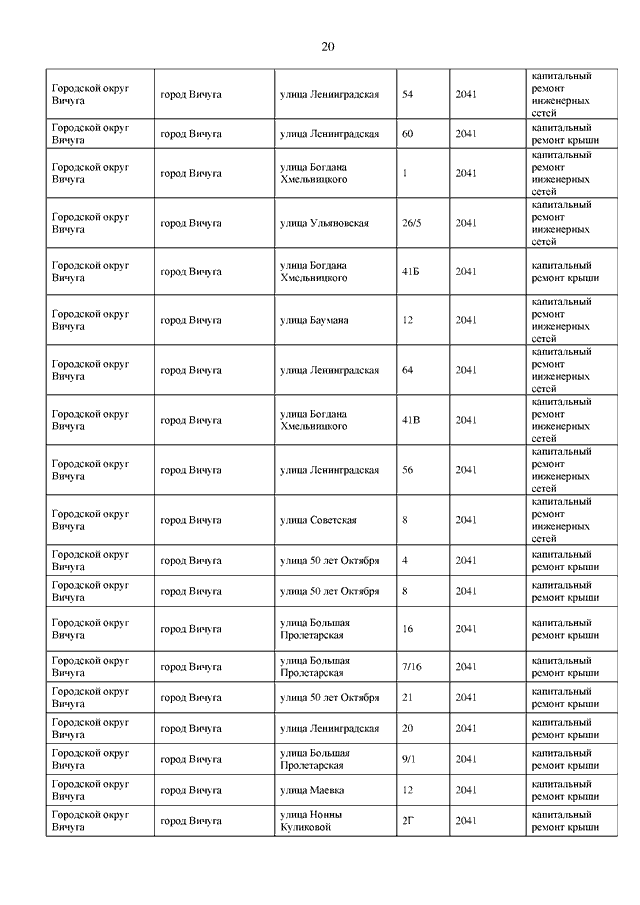 20

| | | | | | |
|---|---|---|---|---|---|
| Городской округ Вичуга | город Вичуга | улица Ленинградская | 54 | 2041 | капитальный ремонт инженерных сетей |
| Городской округ Вичуга | город Вичуга | улица Ленинградская | 60 | 2041 | капитальный ремонт крыши |
| Городской округ Вичуга | город Вичуга | улица Богдана Хмельницкого | 1 | 2041 | капитальный ремонт инженерных сетей |
| Городской округ Вичуга | город Вичуга | улица Ульяновская | 26/5 | 2041 | капитальный ремонт инженерных сетей |
| Городской округ Вичуга | город Вичуга | улица Богдана Хмельницкого | 41Б | 2041 | капитальный ремонт крыши |
| Городской округ Вичуга | город Вичуга | улица Баумана | 12 | 2041 | капитальный ремонт инженерных сетей |
| Городской округ Вичуга | город Вичуга | улица Ленинградская | 64 | 2041 | капитальный ремонт инженерных сетей |
| Городской округ Вичуга | город Вичуга | улица Богдана Хмельницкого | 41В | 2041 | капитальный ремонт инженерных сетей |
| Городской округ Вичуга | город Вичуга | улица Ленинградская | 56 | 2041 | капитальный ремонт инженерных сетей |
| Городской округ Вичуга | город Вичуга | улица Советская | 8 | 2041 | капитальный ремонт инженерных сетей |
| Городской округ Вичуга | город Вичуга | улица 50 лет Октября | 4 | 2041 | капитальный ремонт крыши |
| Городской округ Вичуга | город Вичуга | улица 50 лет Октября | 8 | 2041 | капитальный ремонт крыши |
| Городской округ Вичуга | город Вичуга | улица Большая Пролетарская | 16 | 2041 | капитальный ремонт крыши |
| Городской округ Вичуга | город Вичуга | улица Большая Пролетарская | 7/16 | 2041 | капитальный ремонт крыши |
| Городской округ Вичуга | город Вичуга | улица 50 лет Октября | 21 | 2041 | капитальный ремонт крыши |
| Городской округ Вичуга | город Вичуга | улица Ленинградская | 20 | 2041 | капитальный ремонт крыши |
| Городской округ Вичуга | город Вичуга | улица Большая Пролетарская | 9/1 | 2041 | капитальный ремонт крыши |
| Городской округ Вичуга | город Вичуга | улица Маевка | 12 | 2041 | капитальный ремонт крыши |
| Городской округ Вичуга | город Вичуга | улица Нонны Куликовой | 2Г | 2041 | капитальный ремонт крыши |